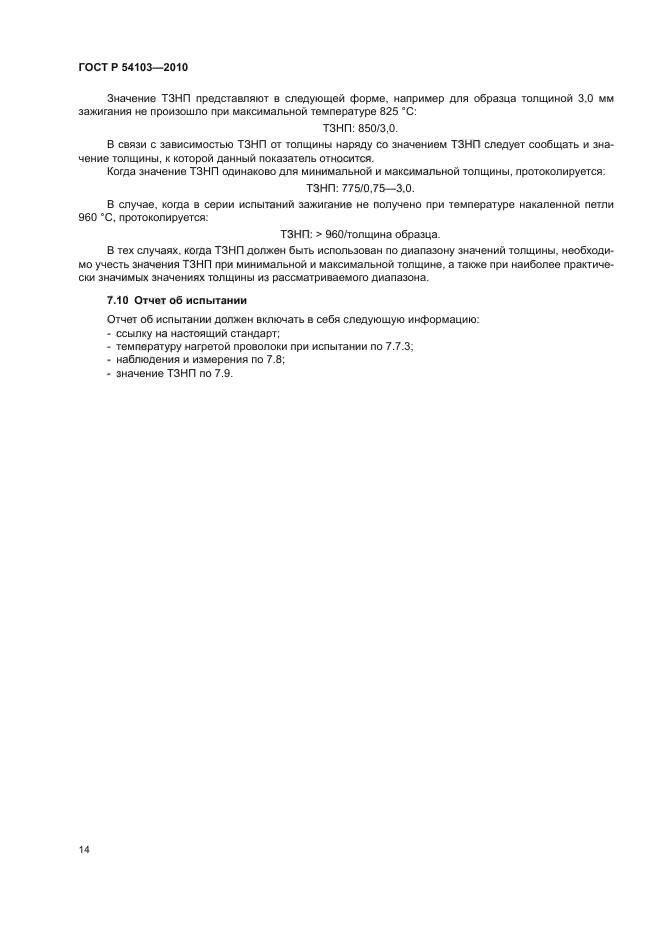 ГОСТ Р 54103—2010

Значение ТЗНП представляют в следующей форме, например для образца толщиной 3,0 мм зажигания не произошло при максимальной температуре 825 °С:

ТЗНП: 850/3,0.

В связи с зависимостью ТЗНП от толщины наряду со значением ТЗНП следует сообщать и значение толщины, к которой данный показатель относится.

Когда значение ТЗНП одинаково для минимальной и максимальной толщины, протоколируется:

ТЗНП: 775/0,75—3,0.

В случае, когда в серии испытаний зажигание не получено при температуре накаленной петли 960 °С, протоколируется:

ТЗНП: > 960/толщина образца.

В тех случаях, когда ТЗНП должен быть использован по диапазону значений толщины, необходимо учесть значения ТЗНП при минимальной и максимальной толщине, а также при наиболее практически значимых значениях толщины из рассматриваемого диапазона.

7.10 Отчет об испытании

Отчет об испытании должен включать в себя следующую информацию:
- ссылку на настоящий стандарт;
- температуру нагретой проволоки при испытании по 7.7.3;
- наблюдения и измерения по 7.8;
- значение ТЗНП по 7.9.

14